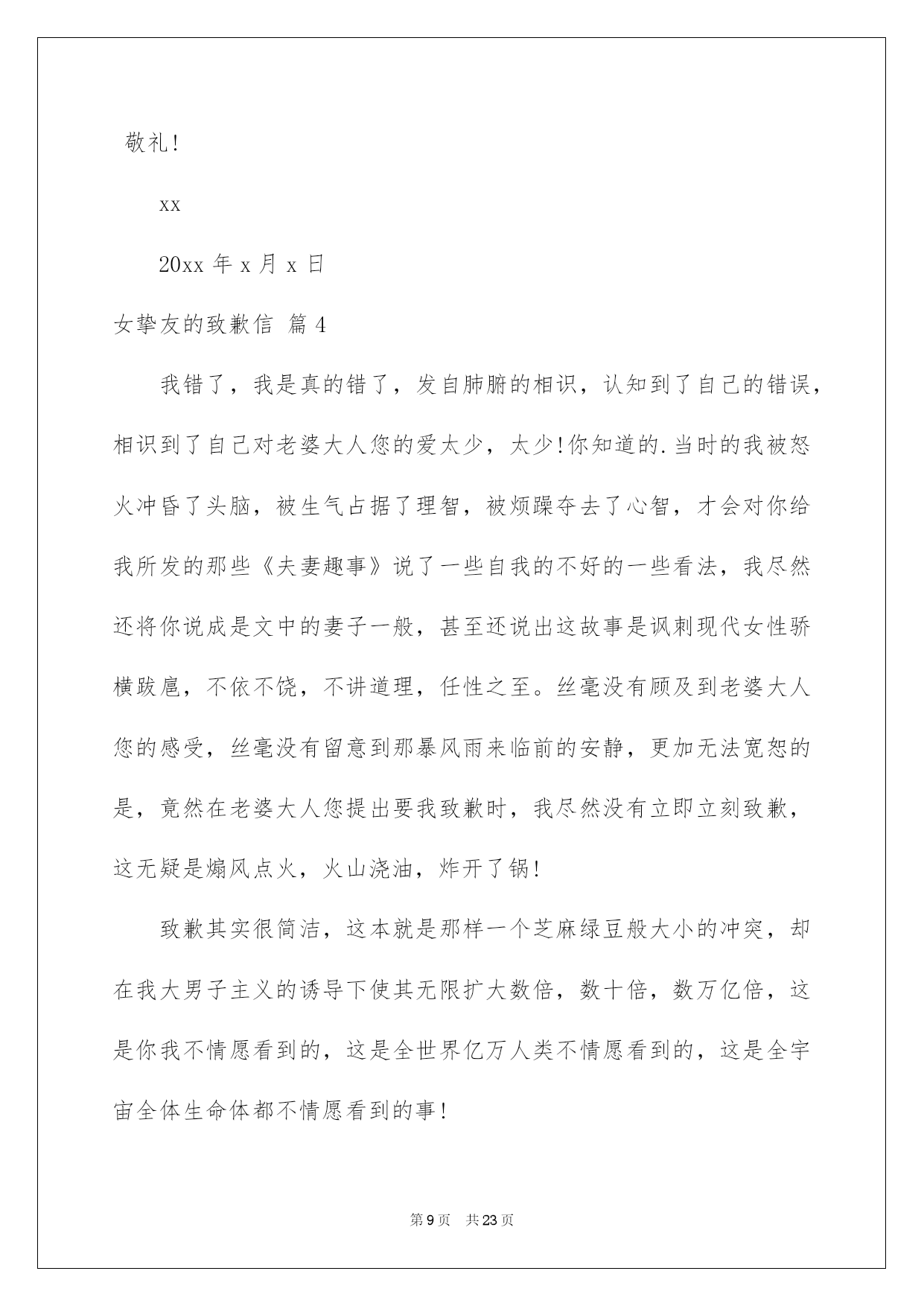 敬礼!

xx

20xx 年 x 月 x 日

女挚友的致歉信 篇 4

我错了，我是真的错了，发自肺腑的相识，认知到了自己的错误，相识到了自己对老婆大人您的爱太少，太少!你知道的.当时的我被怒火冲昏了头脑，被生气占据了理智，被烦躁夺去了心智，才会对你给我所发的那些《夫妻趣事》说了一些自我的不好的一些看法，我尽然还将你说成是文中的妻子一般，甚至还说出这故事是讽刺现代女性骄横跋扈，不依不饶，不讲道理，任性之至。丝毫没有顾及到老婆大人您的感受，丝毫没有留意到那暴风雨来临前的安静，更加无法宽恕的是，竟然在老婆大人您提出要我致歉时，我尽然没有立即立刻致歉，这无疑是煽风点火，火山浇油，炸开了锅!

致歉其实很简洁，这本就是那样一个芝麻绿豆般大小的冲突，却在我大男子主义的诱导下使其无限扩大数倍，数十倍，数万亿倍，这是你我不情愿看到的，这是全世界亿万人类不情愿看到的，这是全宇宙全体生命体都不情愿看到的事!

第 9 页 共 23 页